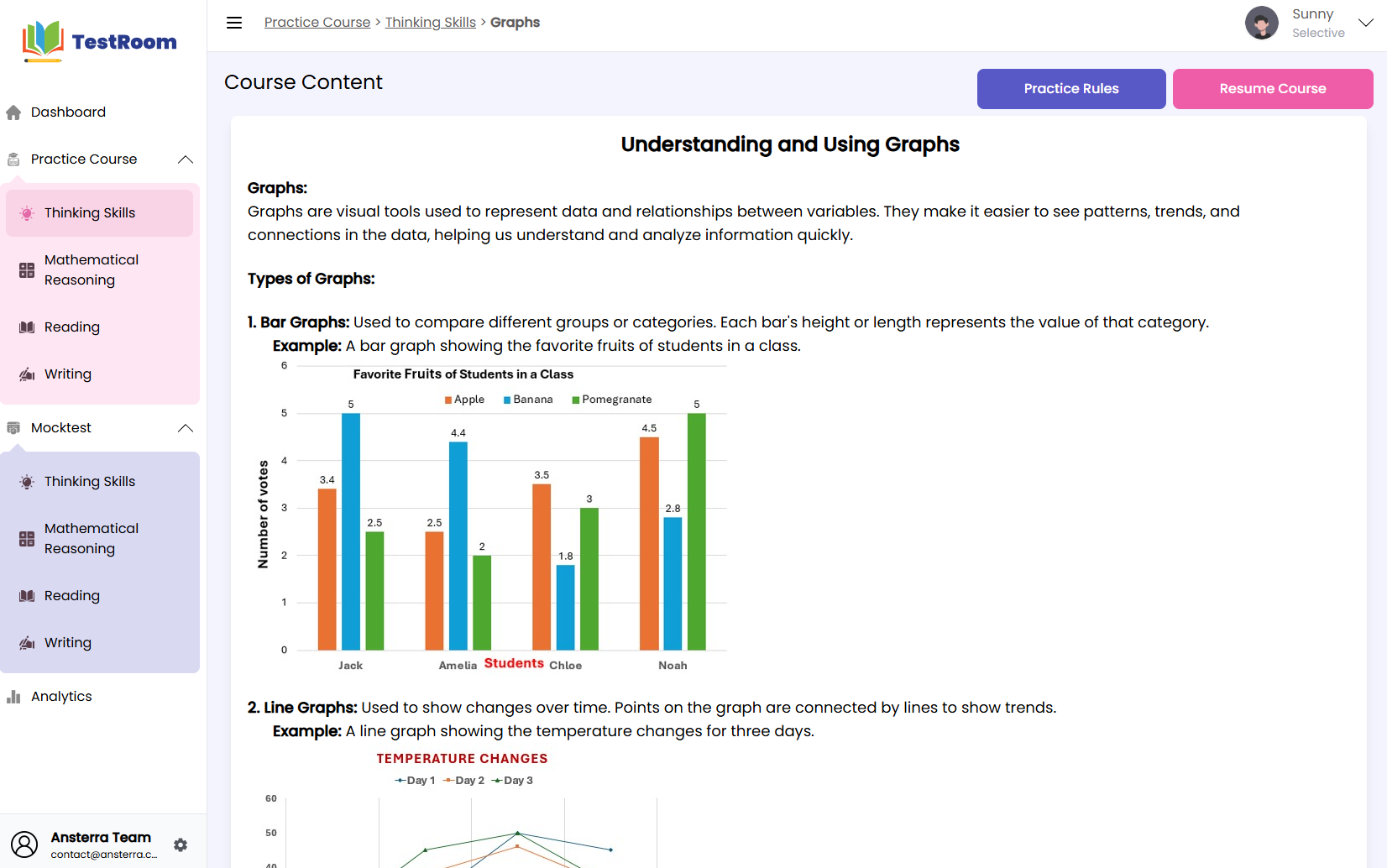 TestRoom

Dashboard

Practice Course

Thinking Skills

Mathematical Reasoning

Reading

Writing

Mocktest

Thinking Skills

Mathematical Reasoning

Reading

Writing

Analytics

Ansterra Team
contact@ansterra.c...

Practice Course > Thinking Skills > Graphs

Sunny
Selective

Course Content

Practice Rules

Resume Course

Understanding and Using Graphs

Graphs:
Graphs are visual tools used to represent data and relationships between variables. They make it easier to see patterns, trends, and connections in the data, helping us understand and analyze information quickly.

Types of Graphs:

1. Bar Graphs: Used to compare different groups or categories. Each bar's height or length represents the value of that category.
Example: A bar graph showing the favorite fruits of students in a class.

Favorite Fruits of Students in a Class

Apple Banana Pomegranate

Number of votes

6
5
4
3
2
1
0

3.4 5 2.5 2.5 4.4 2 3.5 1.8 3 4.5 2.8 5

Jack Amelia Students Chloe Noah

2. Line Graphs: Used to show changes over time. Points on the graph are connected by lines to show trends.
Example: A line graph showing the temperature changes for three days.

TEMPERATURE CHANGES

Day 1 Day 2 Day 3

60
50
40